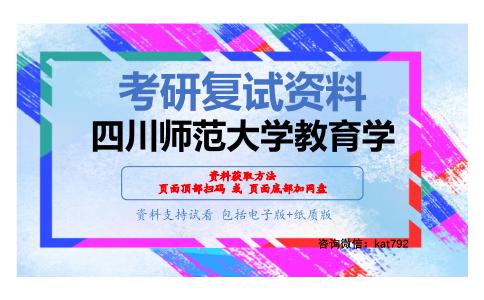 考研复试资料
四川师范大学教育学

资料获取方法
页面顶部扫码 或 页面底部加网盘

资料支持试看 包括电子版+纸质版

咨询微信：kat792